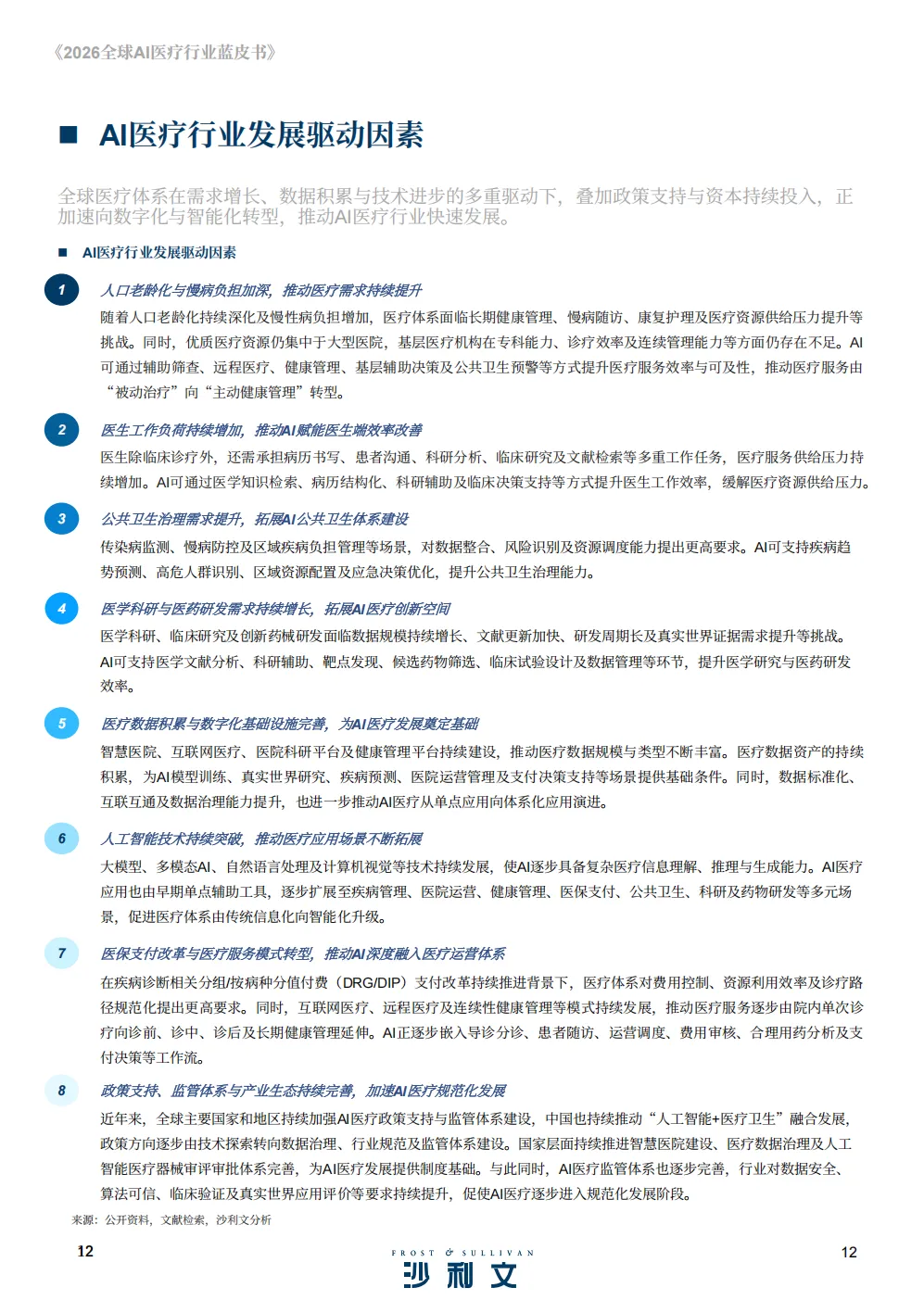 《2026全球AI医疗行业蓝皮书》

■ AI医疗行业发展驱动因素

全球医疗体系在需求增长、数据积累与技术进步的多重驱动下，叠加政策支持与资本持续投入，正加速向数字化与智能化转型，推动AI医疗行业快速发展。

■ AI医疗行业发展驱动因素

1
人口老龄化与慢病负担加深，推动医疗需求持续提升
随着人口老龄化持续深化及慢性病负担增加，医疗体系面临长期健康管理、慢病随访、康复护理及医疗资源供给压力提升等挑战。同时，优质医疗资源仍集中于大型医院，基层医疗机构在专科能力、诊疗效率及连续管理能力等方面仍存在不足。AI可通过辅助筛查、远程医疗、健康管理、基层辅助决策及公共卫生预警等方式提升医疗服务效率与可及性，推动医疗服务由“被动治疗”向“主动健康管理”转型。

2
医生工作负荷持续增加，推动AI赋能医生端效率改善
医生除临床诊疗外，还需承担病历书写、患者沟通、科研分析、临床研究及文献检索等多重工作任务，医疗服务供给压力持续增加。AI可通过医学知识检索、病历结构化、科研辅助及临床决策支持等方式提升医生工作效率，缓解医疗资源供给压力。

3
公共卫生治理需求提升，拓展AI公共卫生体系建设
传染病监测、慢病防控及区域疾病负担管理等场景，对数据整合、风险识别及资源调度能力提出更高要求。AI可支持疾病趋势预测、高危人群识别、区域资源配置及应急决策优化，提升公共卫生治理能力。

4
医学科研与医药研发需求持续增长，拓展AI医疗创新空间
医学科研、临床研究及创新药械研发面临数据规模持续增长、文献更新加快、研发周期长及真实世界证据需求提升等挑战。AI可支持医学文献分析、科研辅助、靶点发现、候选药物筛选、临床试验设计及数据管理等环节，提升医学研究与医药研发效率。

5
医疗数据积累与数字化基础设施完善，为AI医疗发展奠定基础
智慧医院、互联网医疗、医院科研平台及健康管理平台持续建设，推动医疗数据规模与类型不断丰富。医疗数据资产的持续积累，为AI模型训练、真实世界研究、疾病预测、医院运营管理及支付决策支持等场景提供基础条件。同时，数据标准化、互联互通及数据治理能力提升，也进一步推动AI医疗从单点应用向体系化应用演进。

6
人工智能技术持续突破，推动医疗应用场景不断拓展
大模型、多模态AI、自然语言处理及计算机视觉等技术持续发展，使AI逐步具备复杂医疗信息理解、推理与生成能力。AI医疗应用也由早期单点辅助工具，逐步扩展至疾病管理、医院运营、健康管理、医保支付、公共卫生、科研及药物研发等多元场景，促进医疗体系由传统信息化向智能化升级。

7
医保支付改革与医疗服务模式转型，推动AI深度融入医疗运营体系
在疾病诊断相关分组/按病种分值付费（DRG/DIP）支付改革持续推进背景下，医疗体系对费用控制、资源利用效率及诊疗路径规范化提出更高要求。同时，互联网医疗、远程医疗及连续性健康管理等模式持续发展，推动医疗服务逐步由院内单次诊疗向诊前、诊中、诊后及长期健康管理延伸。AI正逐步嵌入导诊分诊、患者随访、运营调度、费用审核、合理用药分析及支付决策等工作流。

8
政策支持、监管体系与产业生态持续完善，加速AI医疗规范化发展
近年来，全球主要国家和地区持续加强AI医疗政策支持与监管体系建设，中国也持续推动“人工智能+医疗卫生”融合发展，政策方向逐步由技术探索转向数据治理、行业规范及监管体系建设。国家层面持续推进智慧医院建设、医疗数据治理及人工智能医疗器械审评审批体系完善，为AI医疗发展提供制度基础。与此同时，AI医疗监管体系也逐步完善，行业对数据安全、算法可信、临床验证及真实世界应用评价等要求持续提升，促使AI医疗逐步进入规范化发展阶段。

来源：公开资料，文献检索，沙利文分析

12

FROST & SULLIVAN
沙利文

12